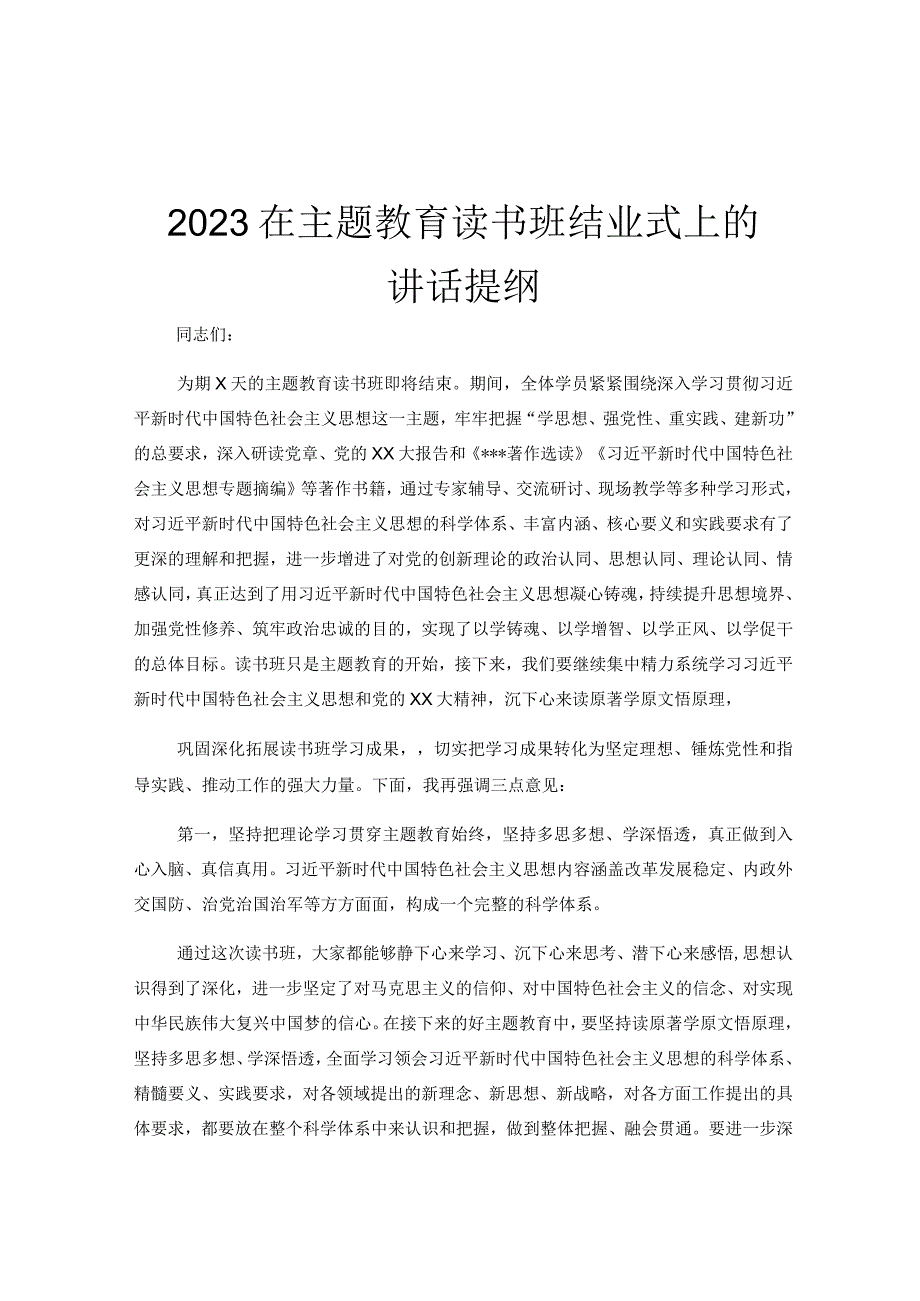 2023在主题教育读书班结业式上的讲话提纲

同志们：

为期X天的主题教育读书班即将结束。期间，全体学员紧紧围绕深入学习贯彻习近平新时代中国特色社会主义思想这一主题，牢牢把握“学思想、强党性、重实践、建新功”的总要求，深入研读党章、党的XX大报告和《***著作选读》《习近平新时代中国特色社会主义思想专题摘编》等著作书籍，通过专家辅导、交流研讨、现场教学等多种学习形式，对习近平新时代中国特色社会主义思想的科学体系、丰富内涵、核心要义和实践要求有了更深的理解和把握，进一步增进了对党的创新理论的政治认同、思想认同、理论认同、情感认同，真正达到了用习近平新时代中国特色社会主义思想凝心铸魂，持续提升思想境界、加强党性修养、筑牢政治忠诚的目的，实现了以学铸魂、以学增智、以学正风、以学促干的总体目标。读书班只是主题教育的开始，接下来，我们要继续集中精力系统学习习近平新时代中国特色社会主义思想和党的XX大精神，沉下心来读原著学原文悟原理，

巩固深化拓展读书班学习成果，，切实把学习成果转化为坚定理想、锤炼党性和指导实践、推动工作的强大力量。下面，我再强调三点意见：

第一，坚持把理论学习贯穿主题教育始终，坚持多思多想、学深悟透，真正做到入心入脑、真信真用。习近平新时代中国特色社会主义思想内容涵盖改革发展稳定、内政外交国防、治党治国治军等方方面面，构成一个完整的科学体系。

通过这次读书班，大家都能够静下心来学习、沉下心来思考、潜下心来感悟,思想认识得到了深化，进一步坚定了对马克思主义的信仰、对中国特色社会主义的信念、对实现中华民族伟大复兴中国梦的信心。在接下来的好主题教育中，要坚持读原著学原文悟原理，坚持多思多想、学深悟透，全面学习领会习近平新时代中国特色社会主义思想的科学体系、精髓要义、实践要求，对各领域提出的新理念、新思想、新战略，对各方面工作提出的具体要求，都要放在整个科学体系中来认识和把握，做到整体把握、融会贯通。要进一步深